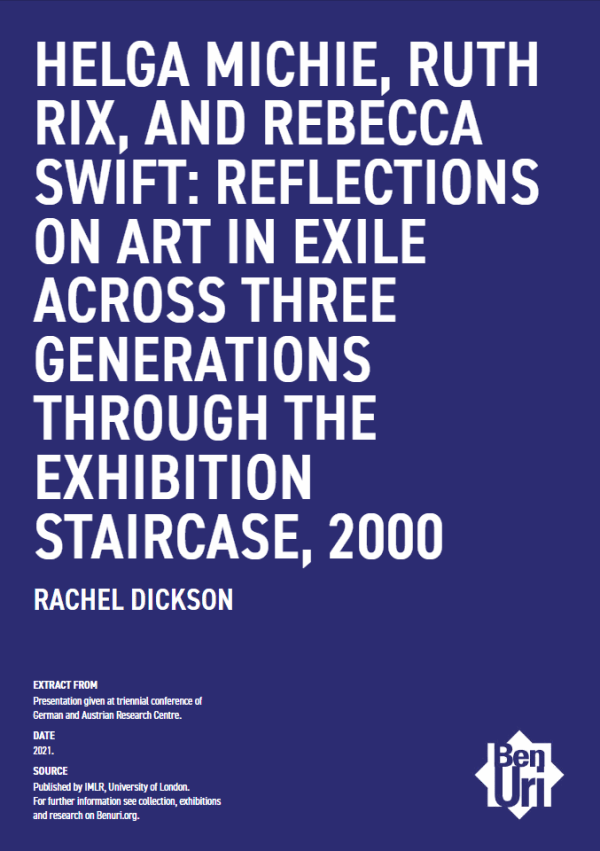 HELGA MICHIE, RUTH RIX, AND REBECCA SWIFT: REFLECTIONS ON ART IN EXILE ACROSS THREE GENERATIONS THROUGH THE EXHIBITION STAIRCASE, 2000

RACHEL DICKSON

EXTRACT FROM
Presentation given at triennial conference of German and Austrian Research Centre.

DATE
2021.

SOURCE
Published by IMLR, University of London.
For further information see collection, exhibitions and research on Benuri.org.

Ben Uri